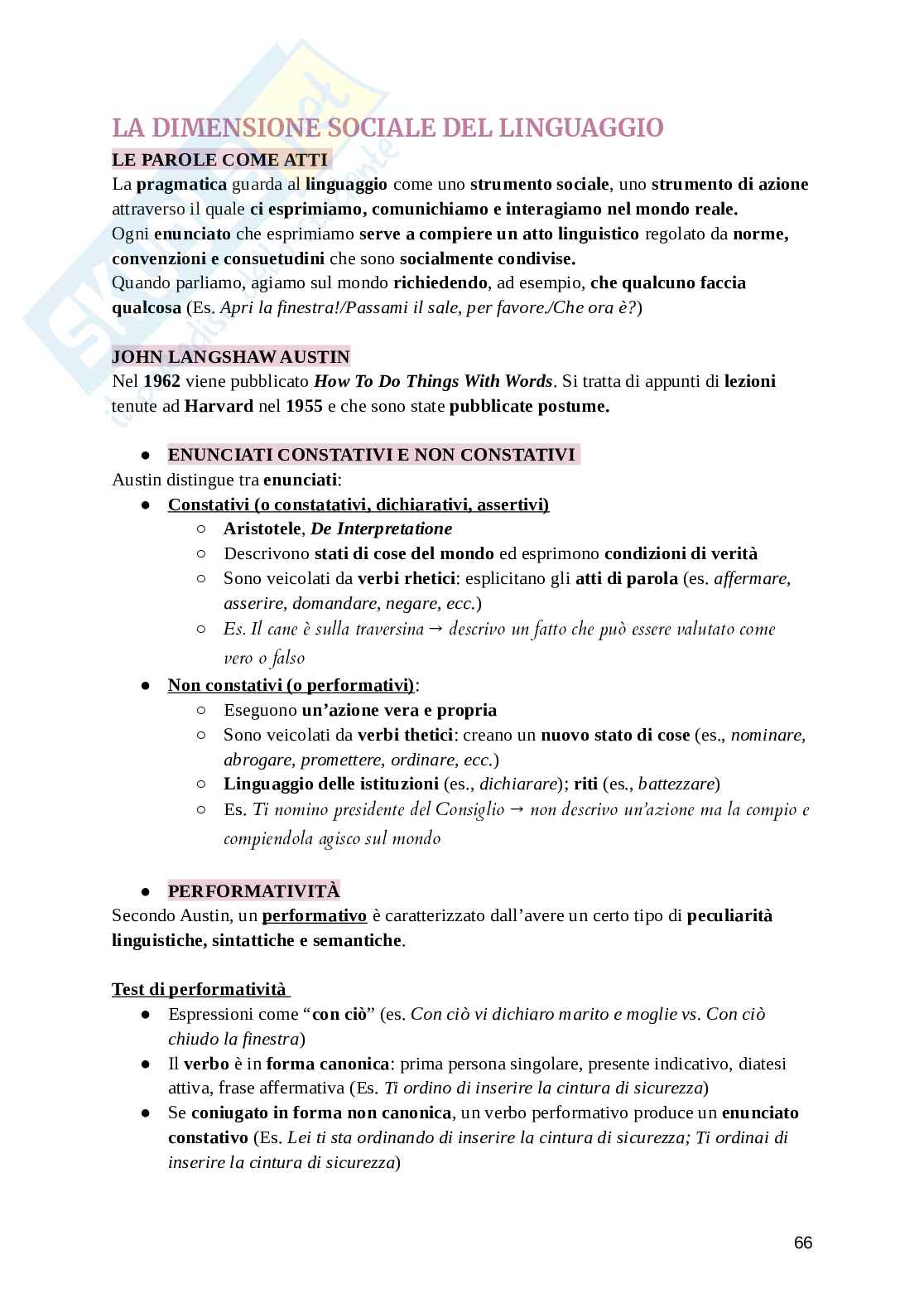 LA DIMENSIONE SOCIALE DEL LINGUAGGIO

LE PAROLE COME ATTI

La pragmatica guarda al linguaggio come uno strumento sociale, uno strumento di azione attraverso il quale ci esprimiamo, comunichiamo e interagiamo nel mondo reale.
Ogni enunciato che esprimiamo serve a compiere un atto linguistico regolato da norme, convenzioni e consuetudini che sono socialmente condivise.
Quando parliamo, agiamo sul mondo richiedendo, ad esempio, che qualcuno faccia qualcosa (Es. Apri la finestra!/Passami il sale, per favore./Che ora è?)

JOHN LANGSHAW AUSTIN

Nel 1962 viene pubblicato How To Do Things With Words. Si tratta di appunti di lezioni tenute ad Harvard nel 1955 e che sono state pubblicate postume.

● ENUNCIATI CONSTATIVI E NON CONSTATIVI

Austin distingue tra enunciati:
● Constativi (o constatativi, dichiarativi, assertivi)
○ Aristotele, De Interpretatione
○ Descrivono stati di cose del mondo ed esprimono condizioni di verità
○ Sono veicolati da verbi rhetici: esplicitano gli atti di parola (es. affermare, asserire, domandare, negare, ecc.)
○ Es. Il cane è sulla traversina → descrivo un fatto che può essere valutato come vero o falso
● Non constativi (o performativi):
○ Eseguono un'azione vera e propria
○ Sono veicolati da verbi thetici: creano un nuovo stato di cose (es., nominare, abrogare, promettere, ordinare, ecc.)
○ Linguaggio delle istituzioni (es., dichiarare); riti (es., battezzare)
○ Es. Ti nomino presidente del Consiglio → non descrivo un'azione ma la compio e compiendola agisco sul mondo

● PERFORMATIVITÀ

Secondo Austin, un performativo è caratterizzato dall'avere un certo tipo di peculiarità linguistiche, sintattiche e semantiche.

Test di performatività

● Espressioni come "con ciò" (es. Con ciò vi dichiaro marito e moglie vs. Con ciò chiudo la finestra)
● Il verbo è in forma canonica: prima persona singolare, presente indicativo, diatesi attiva, frase affermativa (Es. Ti ordino di inserire la cintura di sicurezza)
● Se coniugato in forma non canonica, un verbo performativo produce un enunciato constativo (Es. Lei ti sta ordinando di inserire la cintura di sicurezza; Ti ordinai di inserire la cintura di sicurezza)

66